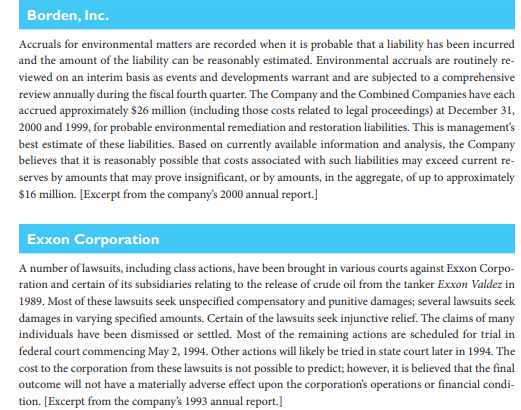 Borden, Inc.

Accruals for environmental matters are recorded when it is probable that a liability has been incurred and the amount of the liability can be reasonably estimated. Environmental accruals are routinely reviewed on an interim basis as events and developments warrant and are subjected to a comprehensive review annually during the fiscal fourth quarter. The Company and the Combined Companies have each accrued approximately \$26 million (including those costs related to legal proceedings) at December 31, 2000 and 1999, for probable environmental remediation and restoration liabilities. This is management's best estimate of these liabilities. Based on currently available information and analysis, the Company believes that it is reasonably possible that costs associated with such liabilities may exceed current reserves by amounts that may prove insignificant, or by amounts, in the aggregate, of up to approximately \$16 million. [Excerpt from the company's 2000 annual report.]

Exxon Corporation

A number of lawsuits, including class actions, have been brought in various courts against Exxon Corporation and certain of its subsidiaries relating to the release of crude oil from the tanker Exxon Valdez in 1989. Most of these lawsuits seek unspecified compensatory and punitive damages; several lawsuits seek damages in varying specified amounts. Certain of the lawsuits seek injunctive relief. The claims of many individuals have been dismissed or settled. Most of the remaining actions are scheduled for trial in federal court commencing May 2, 1994. Other actions will likely be tried in state court later in 1994. The cost to the corporation from these lawsuits is not possible to predict; however, it is believed that the final outcome will not have a materially adverse effect upon the corporation's operations or financial condition. [Excerpt from the company's 1993 annual report.]